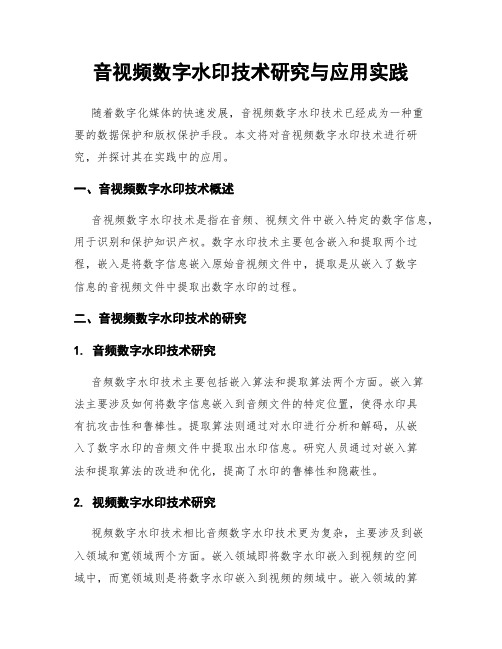 音视频数字水印技术研究与应用实践

随着数字化媒体的快速发展，音视频数字水印技术已经成为一种重要的数据保护和版权保护手段。本文将对音视频数字水印技术进行研究，并探讨其在实践中的应用。

一、音视频数字水印技术概述

音视频数字水印技术是指在音频、视频文件中嵌入特定的数字信息，用于识别和保护知识产权。数字水印技术主要包含嵌入和提取两个过程，嵌入是将数字信息嵌入原始音视频文件中，提取是从嵌入了数字信息的音视频文件中提取出数字水印的过程。

二、音视频数字水印技术的研究

1. 音频数字水印技术研究

音频数字水印技术主要包括嵌入算法和提取算法两个方面。嵌入算法主要涉及如何将数字信息嵌入到音频文件的特定位置，使得水印具有抗攻击性和鲁棒性。提取算法则通过对水印进行分析和解码，从嵌入了数字水印的音频文件中提取出水印信息。研究人员通过对嵌入算法和提取算法的改进和优化，提高了水印的鲁棒性和隐蔽性。

2. 视频数字水印技术研究

视频数字水印技术相比音频数字水印技术更为复杂，主要涉及到嵌入领域和宽领域两个方面。嵌入领域即将数字水印嵌入到视频的空间域中，而宽领域则是将数字水印嵌入到视频的频域中。嵌入领域的算